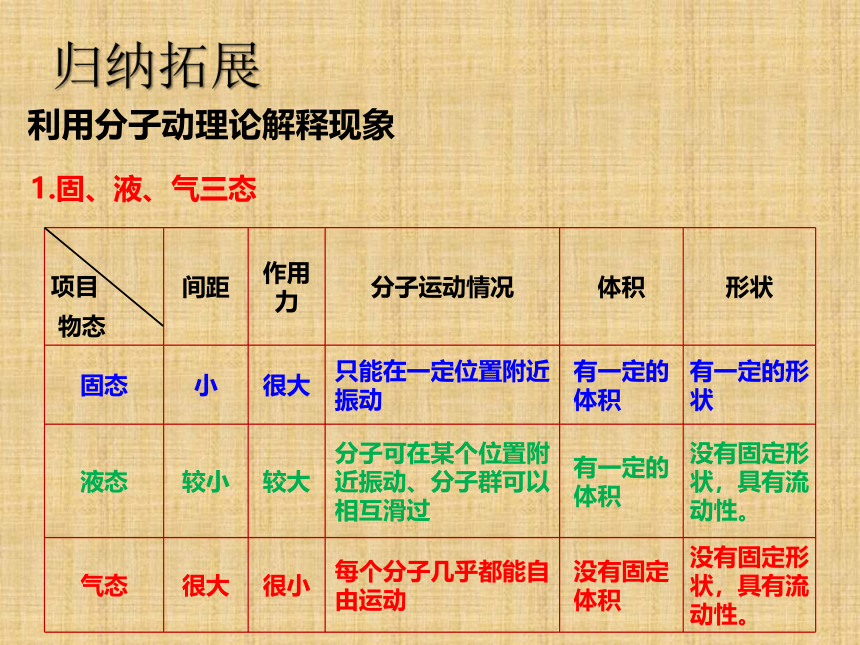 归纳拓展

利用分子动理论解释现象

1.固、液、气三态

| 项目 物态 | 间距 | 作用力 | 分子运动情况 | 体积 | 形状 |
|---|---|---|---|---|---|
| 固态 | 小 | 很大 | 只能在一定位置附近振动 | 有一定的体积 | 有一定的形状 |
| 液态 | 较小 | 较大 | 分子可在某个位置附近振动、分子群可以相互滑过 | 有一定的体积 | 没有固定形状，具有流动性。 |
| 气态 | 很大 | 很小 | 每个分子几乎都能自由运动 | 没有固定体积 | 没有固定形状，具有流动性。 |